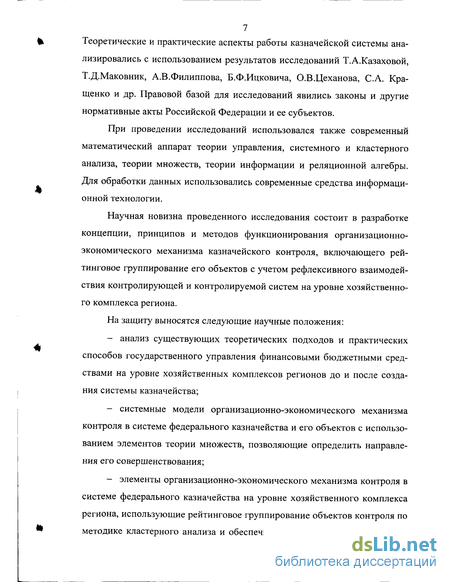 7

Теоретические и практические аспекты работы казначейской системы анализировались с использованием результатов исследований Т.А.Казаховой, Т.Д.Маковник, А.В.Филиппова, Б.Ф.Ицковича, О.В.Цеханова, С.А. Кращенко и др. Правовой базой для исследований явились законы и другие нормативные акты Российской Федерации и ее субъектов.

При проведении исследований использовался также современный математический аппарат теории управления, системного и кластерного анализа, теории множеств, теории информации и реляционной алгебры. Для обработки данных использовались современные средства информационной технологии.

Научная новизна проведенного исследования состоит в разработке концепции, принципов и методов функционирования организационно-экономического механизма казначейского контроля, включающего рейтинговое группирование его объектов с учетом рефлексивного взаимодействия контролирующей и контролируемой систем на уровне хозяйственного комплекса региона.

На защиту выносятся следующие научные положения:

– анализ существующих теоретических подходов и практических способов государственного управления финансовыми бюджетными средствами на уровне хозяйственных комплексов регионов до и после создания системы казначейства;

– системные модели организационно-экономического механизма контроля в системе федерального казначейства и его объектов с использованием элементов теории множеств, позволяющие определить направления его совершенствования;

– элементы организационно-экономического механизма контроля в системе федерального казначейства на уровне хозяйственного комплекса региона, использующие рейтинговое группирование объектов контроля по методике кластерного анализа и обеспеч

dsLib.net
библиотека диссертаций